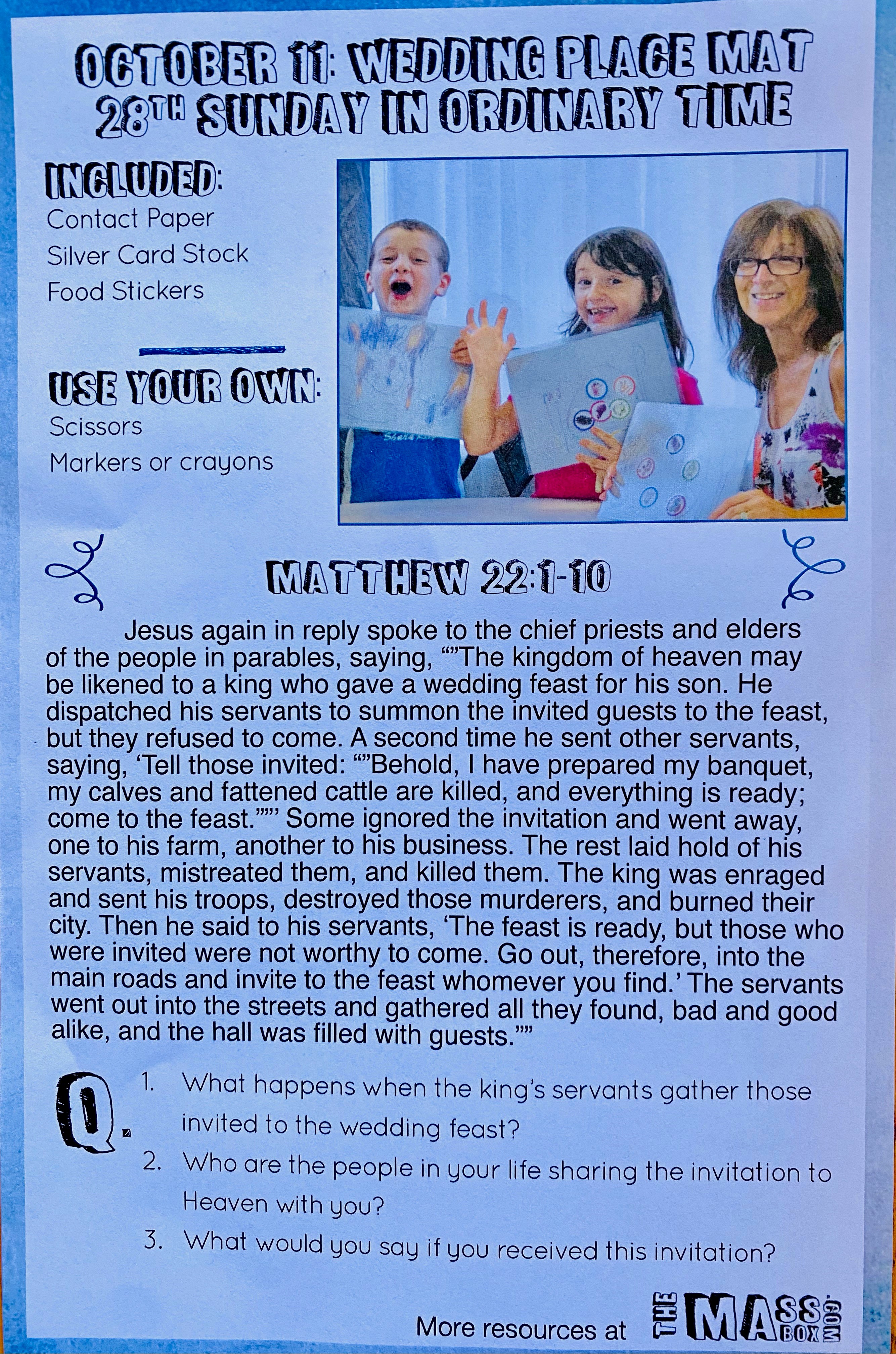 OCTOBER 11: WEDDING PLACE MAT
28TH SUNDAY IN ORDINARY TIME

INCLUDED:
Contact Paper
Silver Card Stock
Food Stickers

USE YOUR OWN:
Scissors
Markers or crayons

MATTHEW 22:1-10

Jesus again in reply spoke to the chief priests and elders of the people in parables, saying, “”The kingdom of heaven may be likened to a king who gave a wedding feast for his son. He dispatched his servants to summon the invited guests to the feast, but they refused to come. A second time he sent other servants, saying, ‘Tell those invited: “”Behold, I have prepared my banquet, my calves and fattened cattle are killed, and everything is ready; come to the feast.””’ Some ignored the invitation and went away, one to his farm, another to his business. The rest laid hold of his servants, mistreated them, and killed them. The king was enraged and sent his troops, destroyed those murderers, and burned their city. Then he said to his servants, ‘The feast is ready, but those who were invited were not worthy to come. Go out, therefore, into the main roads and invite to the feast whomever you find.’ The servants went out into the streets and gathered all they found, bad and good alike, and the hall was filled with guests.””

Q.
1. What happens when the king’s servants gather those invited to the wedding feast?
2. Who are the people in your life sharing the invitation to Heaven with you?
3. What would you say if you received this invitation?

More resources at THE MASS BOX .COM